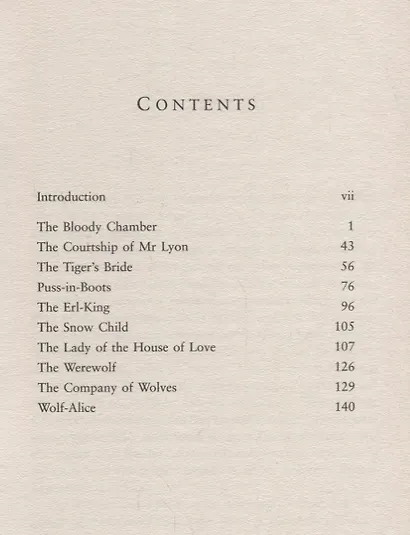 CONTENTS

Introduction vii

The Bloody Chamber 1
The Courtship of Mr Lyon 43
The Tiger's Bride 56
Puss-in-Boots 76
The Erl-King 96
The Snow Child 105
The Lady of the House of Love 107
The Werewolf 126
The Company of Wolves 129
Wolf-Alice 140